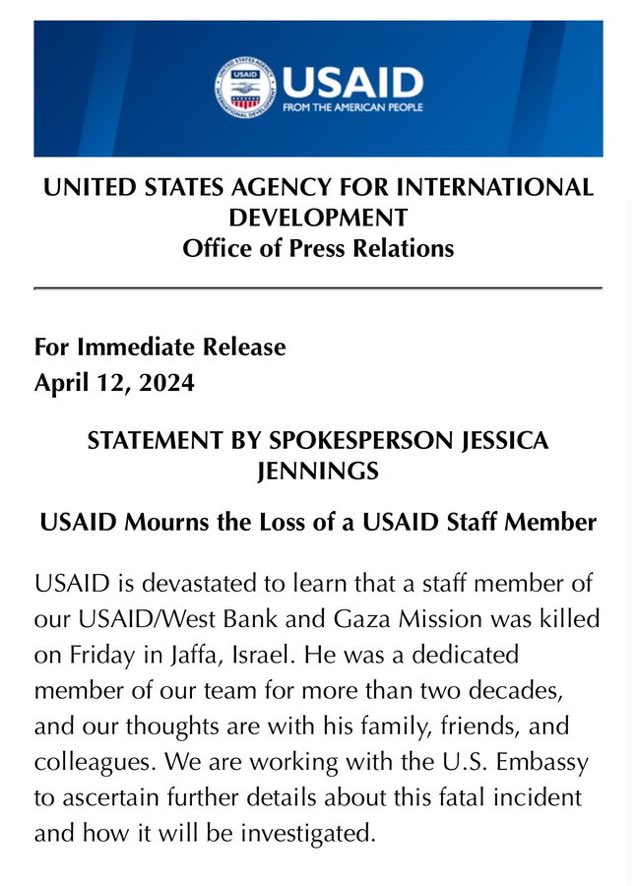 UNITED STATES AGENCY INTERNATIONAL DEVELOPMENT USAID

USAID
FROM THE AMERICAN PEOPLE

UNITED STATES AGENCY FOR INTERNATIONAL DEVELOPMENT
Office of Press Relations

For Immediate Release
April 12, 2024

STATEMENT BY SPOKESPERSON JESSICA JENNINGS

USAID Mourns the Loss of a USAID Staff Member

USAID is devastated to learn that a staff member of our USAID/West Bank and Gaza Mission was killed on Friday in Jaffa, Israel. He was a dedicated member of our team for more than two decades, and our thoughts are with his family, friends, and colleagues. We are working with the U.S. Embassy to ascertain further details about this fatal incident and how it will be investigated.